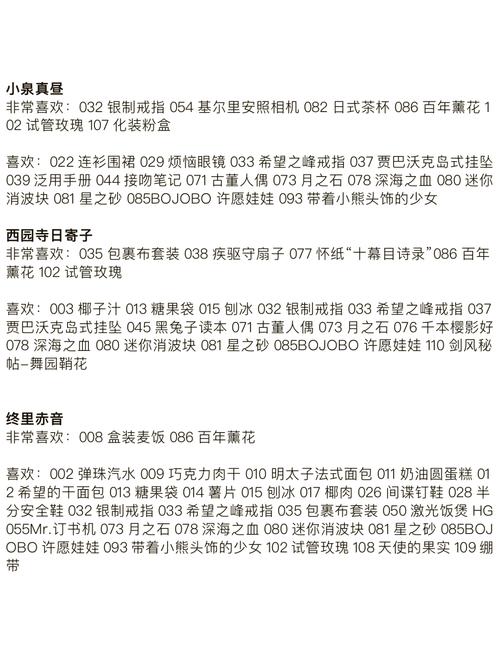 小泉真昼
非常喜欢：032 银制戒指 054 基尔里安照相机 082 日式茶杯 086 百年薰花 102 试管玫瑰 107 化装粉盒

喜欢：022 连衫围裙 029 烦恼眼镜 033 希望之峰戒指 037 贾巴沃克岛式挂坠 039 泛用手册 044 接吻笔记 071 古董人偶 073 月之石 078 深海之血 080 迷你消波块 081 星之砂 085BOJOBO 许愿娃娃 093 带着小熊头饰的少女

西园寺日寄子
非常喜欢：035 包裹布套装 038 疾驱守扇子 077 怀纸“十幕目诗录”086 百年薰花 102 试管玫瑰

喜欢：003 椰子汁 013 糖果袋 015 刨冰 032 银制戒指 033 希望之峰戒指 037 贾巴沃克岛式挂坠 045 黑兔子读本 071 古董人偶 073 月之石 076 千本樱影好 078 深海之血 080 迷你消波块 081 星之砂 085BOJOBO 许愿娃娃 110 剑风秘帖-舞园鞘花

终里赤音
非常喜欢：008 盒装麦饭 086 百年薰花

喜欢：002 弹珠汽水 009 巧克力肉干 010 明太子法式面包 011 奶油圆蛋糕 012 希望的干面包 013 糖果袋 014 薯片 015 刨冰 017 椰肉 026 间谍钉鞋 028 半分安全鞋 032 银制戒指 033 希望之峰戒指 035 包裹布套装 050 激光饭煲 HG 055Mr.订书机 073 月之石 078 深海之血 080 迷你消波块 081 星之砂 085BOJOBO 许愿娃娃 093 带着小熊头饰的少女 102 试管玫瑰 108 天使的果实 109 绷带